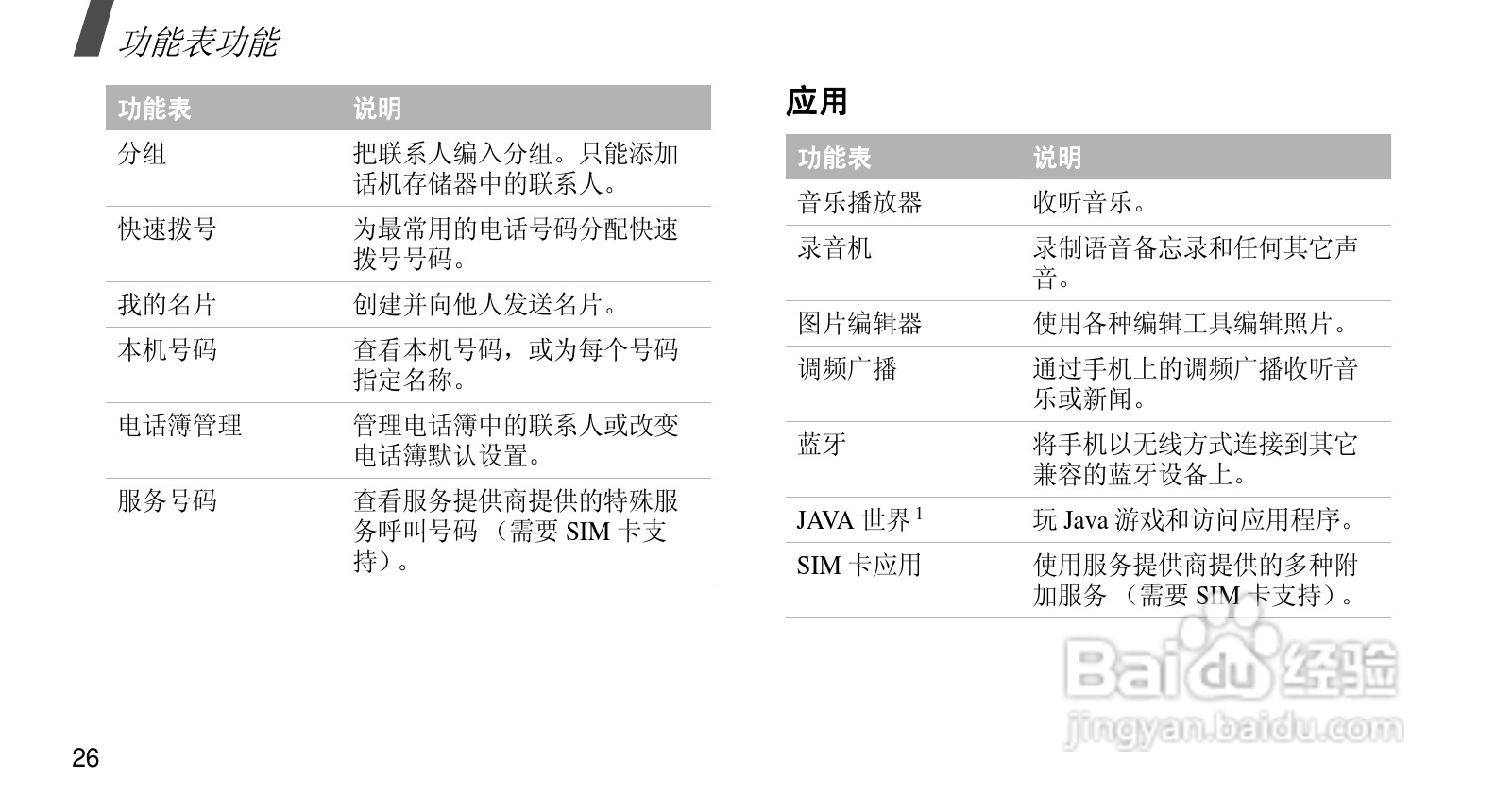 功能表功能

| 功能表 | 说明 |
|---|---|
| 分组 | 把联系人编入分组。只能添加话机存储器中的联系人。 |
| 快速拨号 | 为最常用的电话号码分配快速拨号号码。 |
| 我的名片 | 创建并向他人发送名片。 |
| 本机号码 | 查看本机号码，或为每个号码指定名称。 |
| 电话簿管理 | 管理电话簿中的联系人或改变电话簿默认设置。 |
| 服务号码 | 查看服务提供商提供的特殊服务呼叫号码（需要SIM卡支持）。 |

应用

| 功能表 | 说明 |
|---|---|
| 音乐播放器 | 收听音乐。 |
| 录音机 | 录制语音备忘录和任何其它声音。 |
| 图片编辑器 | 使用各种编辑工具编辑照片。 |
| 调频广播 | 通过手机上的调频广播收听音乐或新闻。 |
| 蓝牙 | 将手机以无线方式连接到其它兼容的蓝牙设备上。 |
| JAVA世界$^{1}$ | 玩Java游戏和访问应用程序。 |
| SIM卡应用 | 使用服务提供商提供的多种附加服务（需要SIM卡支持）。 |

26

Baidu经验
jingyan.baidu.com